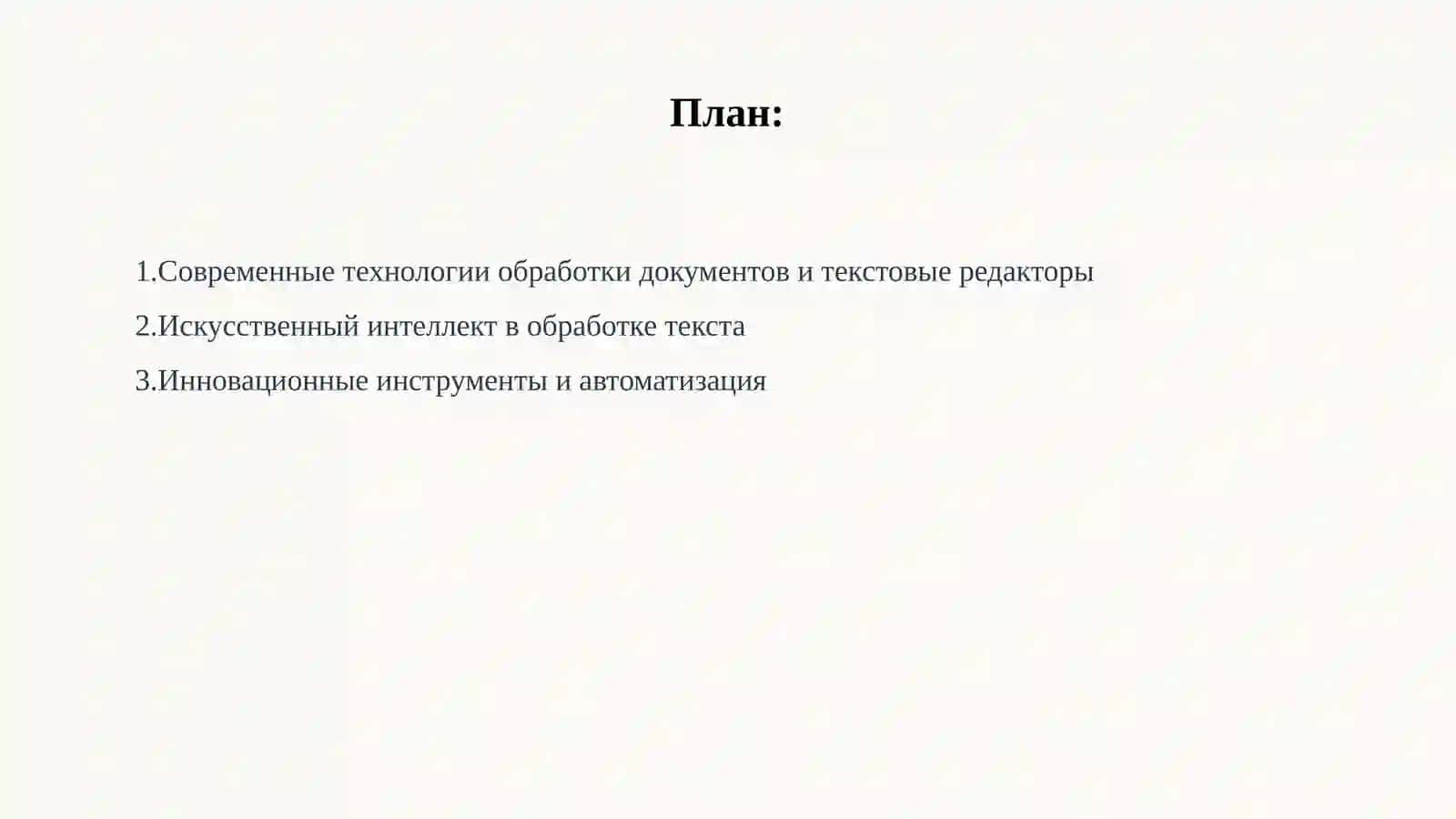 План:

1.Современные технологии обработки документов и текстовые редакторы

2.Искусственный интеллект в обработке текста

3.Инновационные инструменты и автоматизация